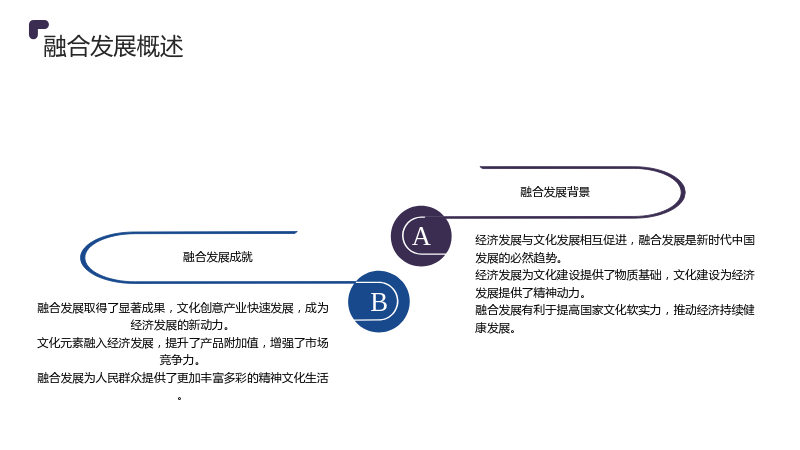 融合发展概述

融合发展背景

A

经济发展与文化发展相互促进，融合发展是新时代中国发展的必然趋势。
经济发展为文化建设提供了物质基础，文化建设为经济发展提供了精神动力。
融合发展有利于提高国家文化软实力，推动经济持续健康发展。

融合发展成就

B

融合发展取得了显著成果，文化创意产业快速发展，成为经济发展的新动力。
文化元素融入经济发展，提升了产品附加值，增强了市场竞争力。
融合发展为人民群众提供了更加丰富多彩的精神文化生活。